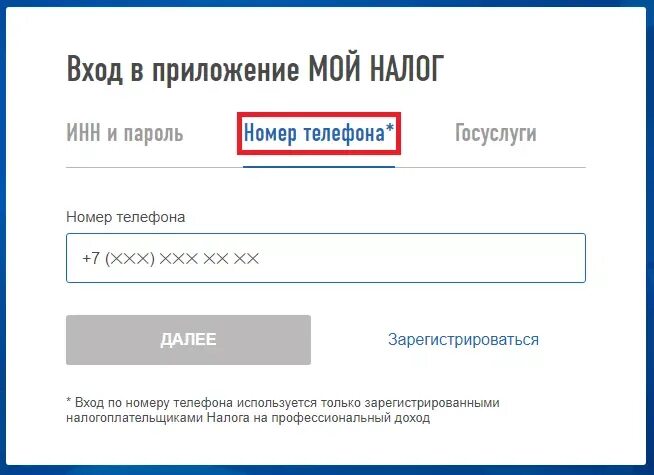 Вход в приложение МОЙ НАЛОГ

ИНН и пароль Номер телефона* Госуслуги

Номер телефона

+7 (XXX) XXX XX XX

ДАЛЕЕ

Зарегистрироваться

* Вход по номеру телефона используется только зарегистрированными налогоплательщиками Налога на профессиональный доход